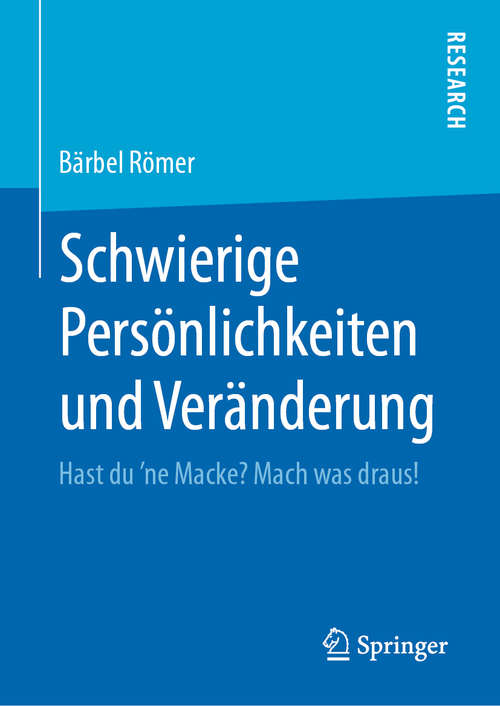 RESEARCH

Bärbel Römer

Schwierige Persönlichkeiten und Veränderung

Hast du 'ne Macke? Mach was draus!

Springer